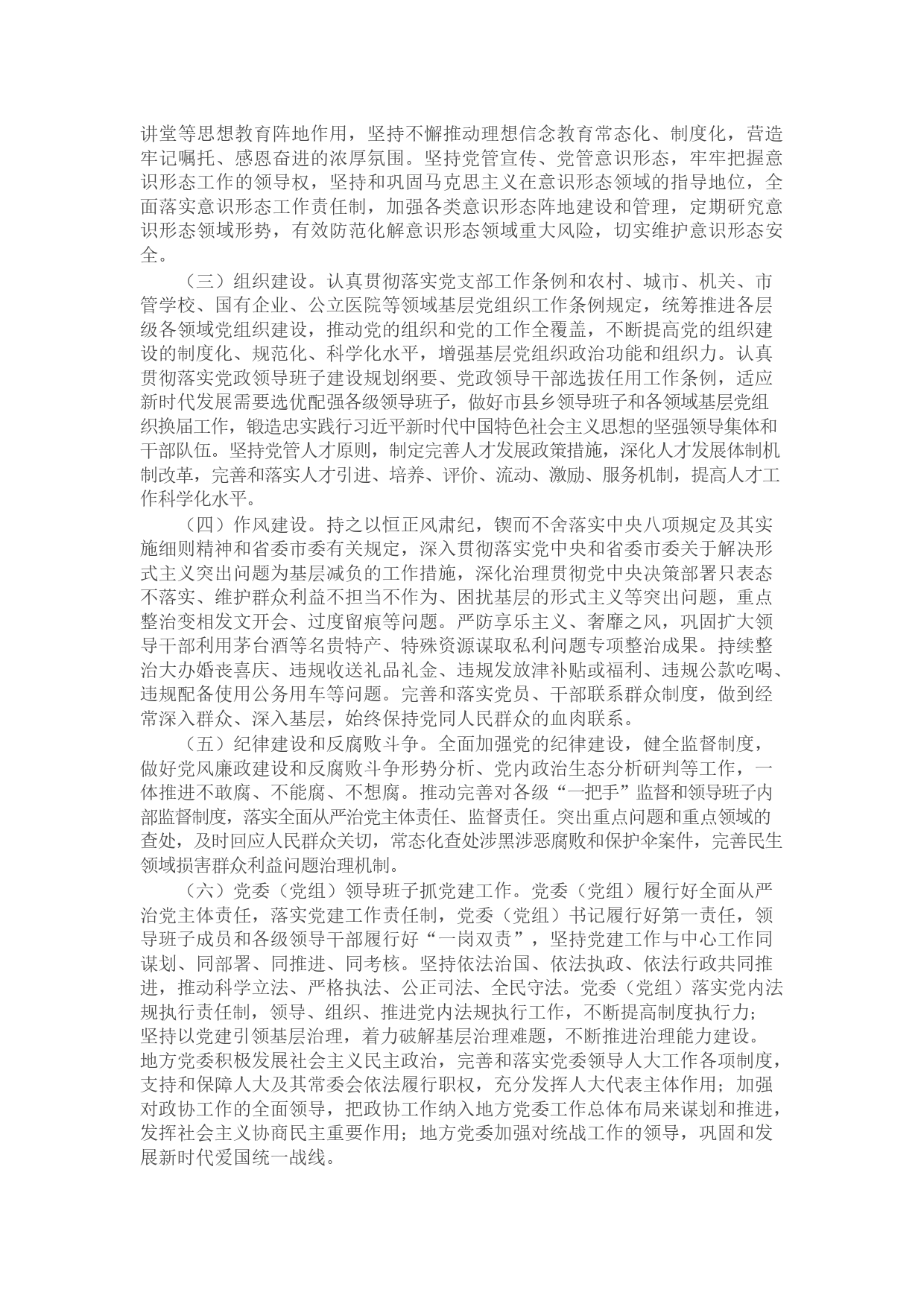 讲堂等思想教育阵地作用，坚持不懈推动理想信念教育常态化、制度化，营造牢记嘱托、感恩奋进的浓厚氛围。坚持党管宣传、党管意识形态，牢牢把握意识形态工作的领导权，坚持和巩固马克思主义在意识形态领域的指导地位，全面落实意识形态工作责任制，加强各类意识形态阵地建设和管理，定期研究意识形态领域形势，有效防范化解意识形态领域重大风险，切实维护意识形态安全。

（三）组织建设。认真贯彻落实党支部工作条例和农村、城市、机关、市管学校、国有企业、公立医院等领域基层党组织工作条例规定，统筹推进各层级各领域党组织建设，推动党的组织和党的工作全覆盖，不断提高党的组织建设的制度化、规范化、科学化水平，增强基层党组织政治功能和组织力。认真贯彻落实党政领导班子建设规划纲要、党政领导干部选拔任用工作条例，适应新时代发展需要选优配强各级领导班子，做好市县乡领导班子和各领域基层党组织换届工作，锻造忠实践行习近平新时代中国特色社会主义思想的坚强领导集体和干部队伍。坚持党管人才原则，制定完善人才发展政策措施，深化人才发展体制机制改革，完善和落实人才引进、培养、评价、流动、激励、服务机制，提高人才工作科学化水平。

（四）作风建设。持之以恒正风肃纪，锲而不舍落实中央八项规定及其实施细则精神和省委市委有关规定，深入贯彻落实党中央和省委市委关于解决形式主义突出问题为基层减负的工作措施，深化治理贯彻党中央决策部署只表态不落实、维护群众利益不担当不作为、困扰基层的形式主义等突出问题，重点整治变相发文开会、过度留痕等问题。严防享乐主义、奢靡之风，巩固扩大领导干部利用茅台酒等名贵特产、特殊资源谋取私利问题专项整治成果。持续整治大办婚丧喜庆、违规收送礼品礼金、违规发放津补贴或福利、违规公款吃喝、违规配备使用公务用车等问题。完善和落实党员、干部联系群众制度，做到经常深入群众、深入基层，始终保持党同人民群众的血肉联系。

（五）纪律建设和反腐败斗争。全面加强党的纪律建设，健全监督制度，做好党风廉政建设和反腐败斗争形势分析、党内政治生态分析研判等工作，一体推进不敢腐、不能腐、不想腐。推动完善对各级“一把手”监督和领导班子内部监督制度，落实全面从严治党主体责任、监督责任。突出重点问题和重点领域的查处，及时回应人民群众关切，常态化查处涉黑涉恶腐败和保护伞案件，完善民生领域损害群众利益问题治理机制。

（六）党委（党组）领导班子抓党建工作。党委（党组）履行好全面从严治党主体责任，落实党建工作责任制，党委（党组）书记履行好第一责任，领导班子成员和各级领导干部履行好“一岗双责”，坚持党建工作与中心工作同谋划、同部署、同推进、同考核。坚持依法治国、依法执政、依法行政共同推进，推动科学立法、严格执法、公正司法、全民守法。党委（党组）落实党内法规执行责任制，领导、组织、推进党内法规执行工作，不断提高制度执行力；坚持以党建引领基层治理，着力破解基层治理难题，不断推进治理能力建设。地方党委积极发展社会主义民主政治，完善和落实党委领导人大工作各项制度，支持和保障人大及其常委会依法履行职权，充分发挥人大代表主体作用；加强对政协工作的全面领导，把政协工作纳入地方党委工作总体布局来谋划和推进，发挥社会主义协商民主重要作用；地方党委加强对统战工作的领导，巩固和发展新时代爱国统一战线。